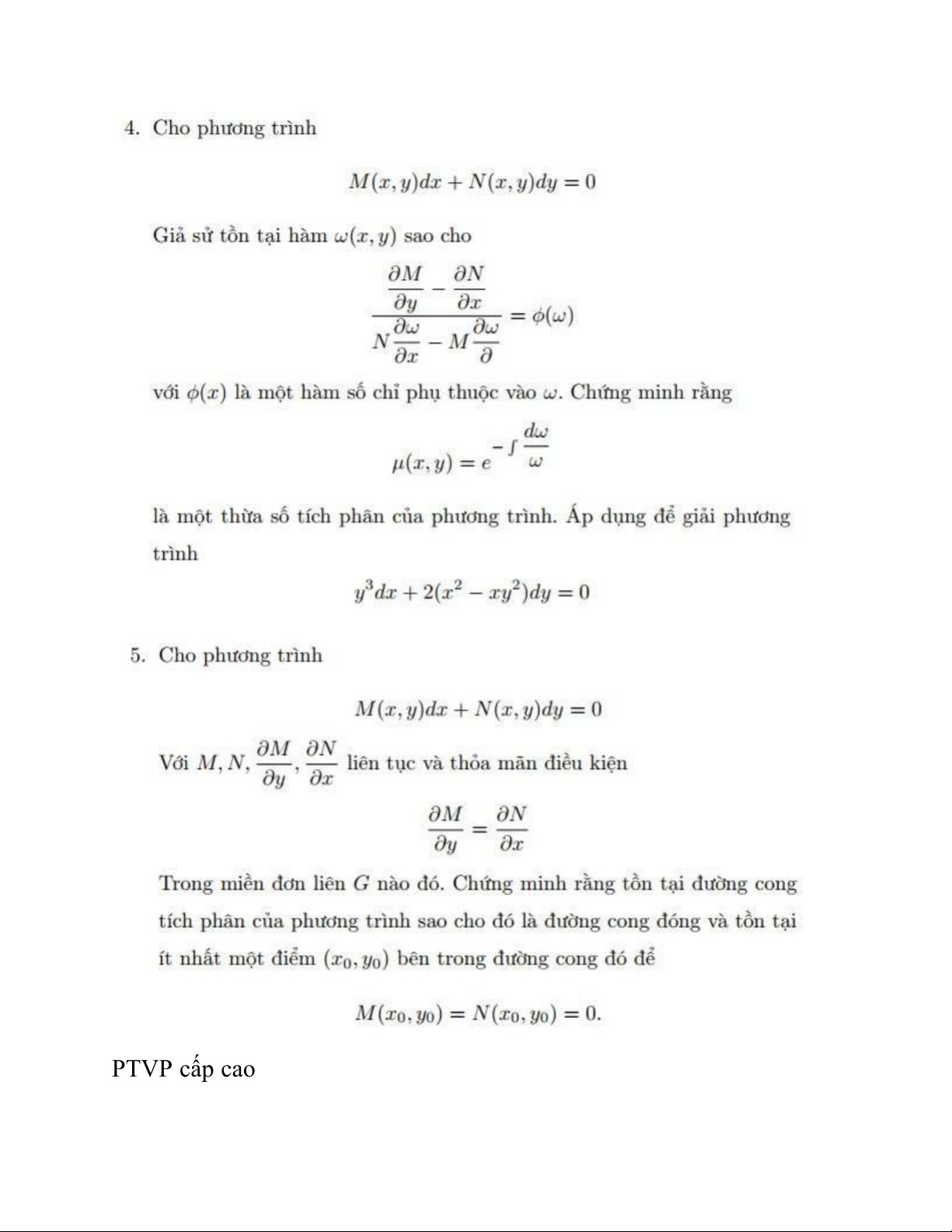 4. Cho phương trình

$$M(x,y)dx + N(x,y)dy = 0$$

Giả sử tồn tại hàm $\omega(x,y)$ sao cho

$$\frac{\frac{\partial M}{\partial y} - \frac{\partial N}{\partial x}}{N\frac{\partial \omega}{\partial x} - M\frac{\partial \omega}{\partial}} = \phi(\omega)$$

với $\phi(x)$ là một hàm số chỉ phụ thuộc vào $\omega$. Chứng minh rằng

$$\mu(x,y) = e^{-\int \frac{d\omega}{\omega}}$$

là một thừa số tích phân của phương trình. Áp dụng để giải phương trình

$$y^3dx + 2(x^2 - xy^2)dy = 0$$

5. Cho phương trình

$$M(x,y)dx + N(x,y)dy = 0$$

Với $M, N, \frac{\partial M}{\partial y}, \frac{\partial N}{\partial x}$ liên tục và thỏa mãn điều kiện

$$\frac{\partial M}{\partial y} = \frac{\partial N}{\partial x}$$

Trong miền đơn liên $G$ nào đó. Chứng minh rằng tồn tại đường cong tích phân của phương trình sao cho đó là đường cong đóng và tồn tại ít nhất một điểm $(x_0, y_0)$ bên trong đường cong đó để

$$M(x_0, y_0) = N(x_0, y_0) = 0.$$

PTVP cấp cao